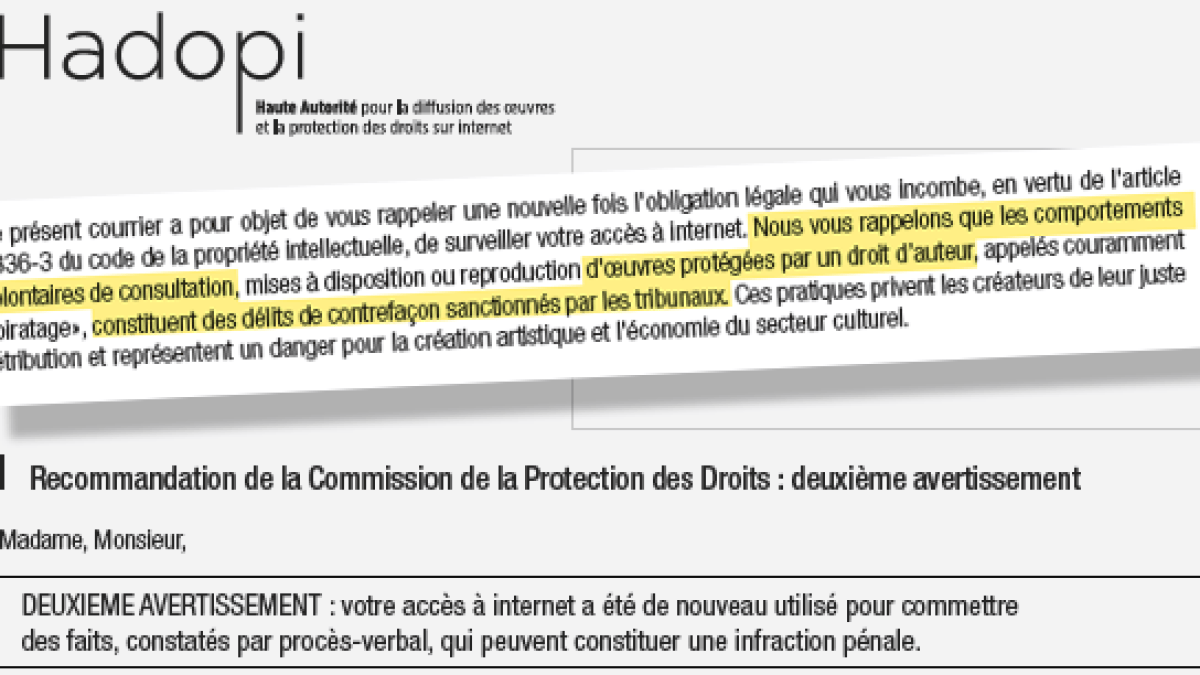 Hadopi

Haute Autorité pour la diffusion des œuvres et la protection des droits sur internet

e présent courrier a pour objet de vous rappeler une nouvelle fois l'obligation légale qui vous incombe, en vertu de l'article 336-3 du code de la propriété intellectuelle, de surveiller votre accès à internet. Nous vous rappelons que les comportements olontaires de consultation, mises à disposition ou reproduction d'œuvres protégées par un droit d'auteur, appelés couramment piratage», constituent des délits de contrefaçon sanctionnés par les tribunaux. Ces pratiques privent les créateurs de leur juste étribution et représentent un danger pour la création artistique et l'économie du secteur culturel.

Recommandation de la Commission de la Protection des Droits : deuxième avertissement

Madame, Monsieur,

DEUXIEME AVERTISSEMENT : votre accès à internet a été de nouveau utilisé pour commettre des faits, constatés par procès-verbal, qui peuvent constituer une infraction pénale.